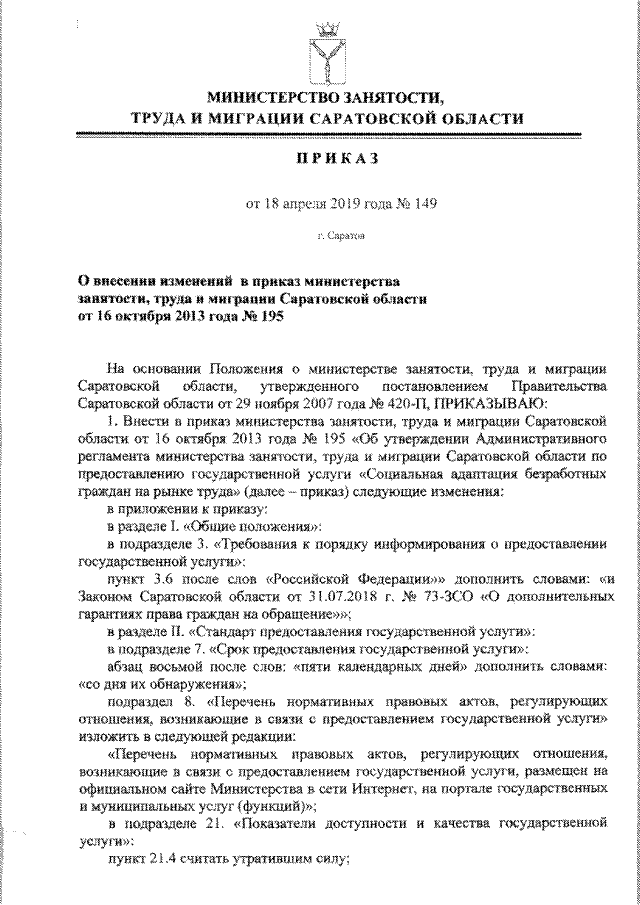 МИНИСТЕРСТВО ЗАНЯТОСТИ,
ТРУДА И МИГРАЦИИ САРАТОВСКОЙ ОБЛАСТИ

ПРИКАЗ

от 18 апреля 2019 года № 149

г. Саратов

О внесении изменений в приказ министерства занятости, труда и миграции Саратовской области от 16 октября 2013 года № 195

На основании Положения о министерстве занятости, труда и миграции Саратовской области, утвержденного постановлением Правительства Саратовской области от 29 ноября 2007 года № 420-П, ПРИКАЗЫВАЮ:

1. Внести в приказ министерства занятости, труда и миграции Саратовской области от 16 октября 2013 года № 195 «Об утверждении Административного регламента министерства занятости, труда и миграции Саратовской области по предоставлению государственной услуги «Социальная адаптация безработных граждан на рынке труда» (далее – приказ) следующие изменения:

в приложении к приказу:

в разделе I. «Общие положения»:

в подразделе 3. «Требования к порядку информирования о предоставлении государственной услуги»:

пункт 3.6 после слов «Российской Федерации»» дополнить словами: «и Законом Саратовской области от 31.07.2018 г. № 73-ЗСО «О дополнительных гарантиях права граждан на обращение»»;

в разделе II. «Стандарт предоставления государственной услуги»:

в подразделе 7. «Срок предоставления государственной услуги»:

абзац восьмой после слов: «пяти календарных дней» дополнить словами: «со дня их обнаружения»;

подраздел 8. «Перечень нормативных правовых актов, регулирующих отношения, возникающие в связи с предоставлением государственной услуги» изложить в следующей редакции:

«Перечень нормативных правовых актов, регулирующих отношения, возникающие в связи с предоставлением государственной услуги, размещен на официальном сайте Министерства в сети Интернет, на портале государственных и муниципальных услуг (функций)»;

в подразделе 21. «Показатели доступности и качества государственной услуги»:

пункт 21.4 считать утратившим силу;